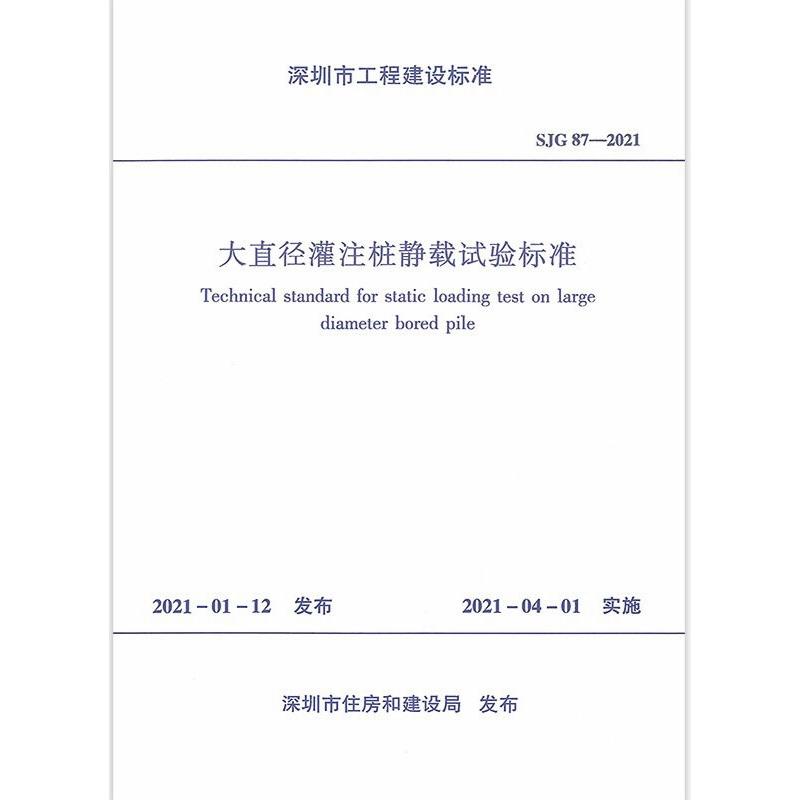 深圳市工程建设标准

SJG 87—2021

大直径灌注桩静载试验标准

Technical standard for static loading test on large diameter bored pile

2021－01－12 发布 2021－04－01 实施

深圳市住房和建设局 发布